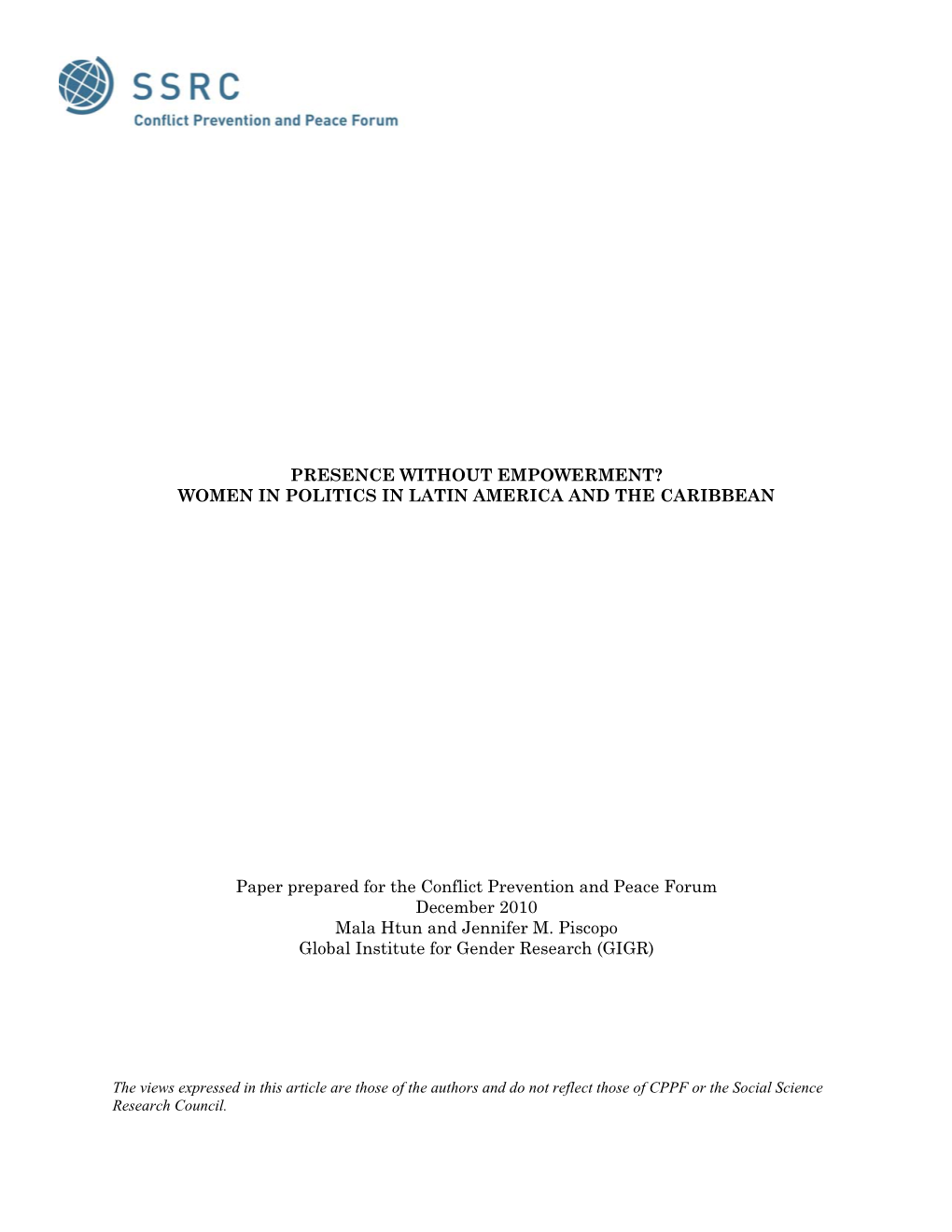 SSRC
Conflict Prevention and Peace Forum

PRESENCE WITHOUT EMPOWERMENT?
WOMEN IN POLITICS IN LATIN AMERICA AND THE CARIBBEAN

Paper prepared for the Conflict Prevention and Peace Forum
December 2010
Mala Htun and Jennifer M. Piscopo
Global Institute for Gender Research (GIGR)

The views expressed in this article are those of the authors and do not reflect those of CPPF or the Social Science Research Council.